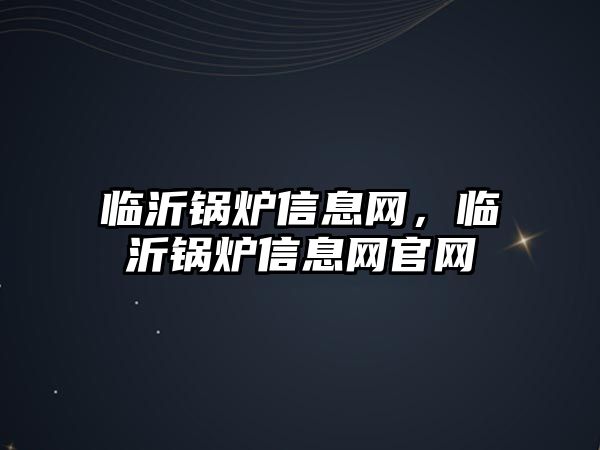 临沂锅炉信息网，临沂锅炉信息网官网